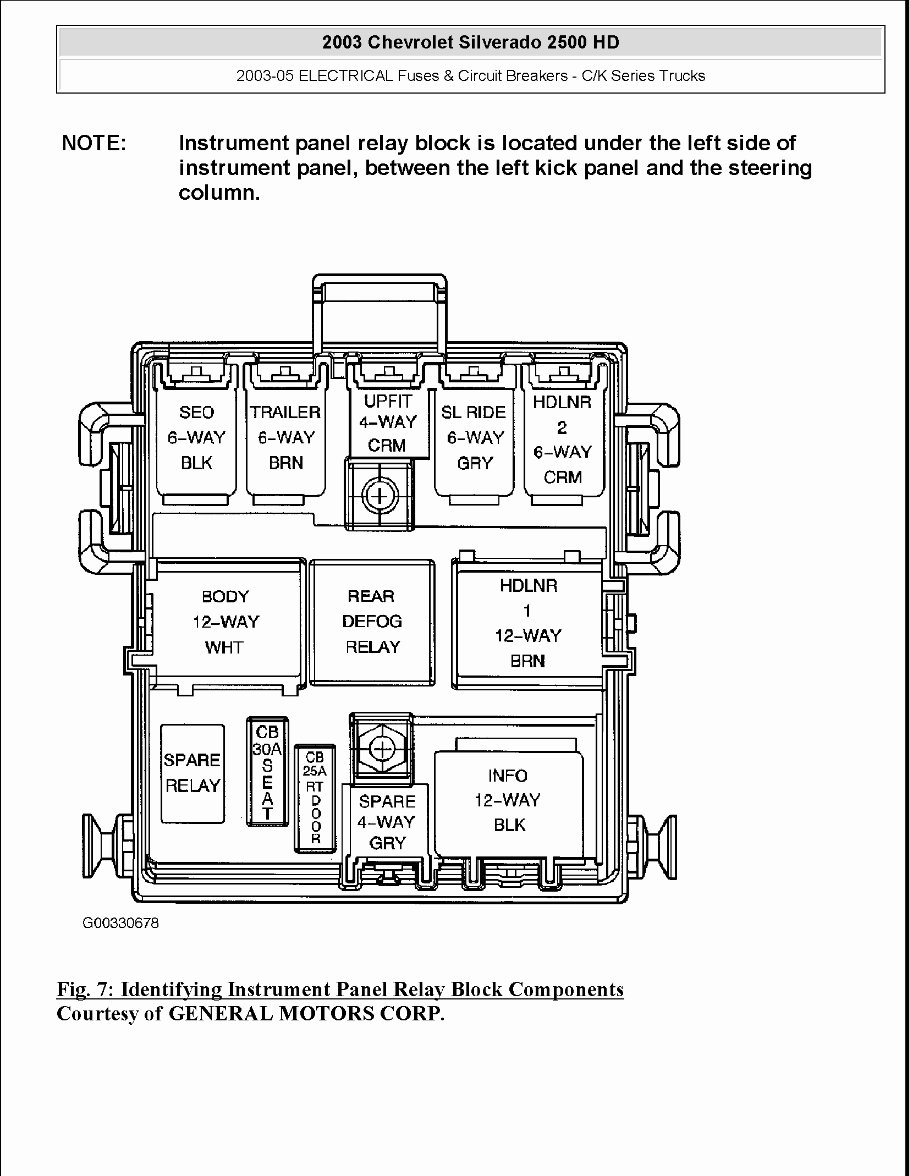 2003 Chevrolet Silverado 2500 HD

2003-05 ELECTRICAL Fuses & Circuit Breakers - C/K Series Trucks

NOTE: Instrument panel relay block is located under the left side of instrument panel, between the left kick panel and the steering column.

SEO
6-WAY
BLK

TRAILER
6-WAY
BRN

UPFIT
4-WAY
CRM

SL RIDE
6-WAY
GRY

HDLNR
2
6-WAY
CRM

BODY
12-WAY
WHT

REAR
DEFOG
RELAY

HDLNR
1
12-WAY
BRN

SPARE
RELAY

CB
30A
SEAT

CB
25A
RT
DOOR

SPARE
4-WAY
GRY

INFO
12-WAY
BLK

G00330678

Fig. 7: Identifying Instrument Panel Relay Block Components
Courtesy of GENERAL MOTORS CORP.